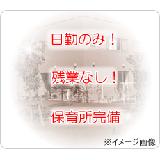 日勤のみ！

残業なし！

保育所完備

※イメージ画像